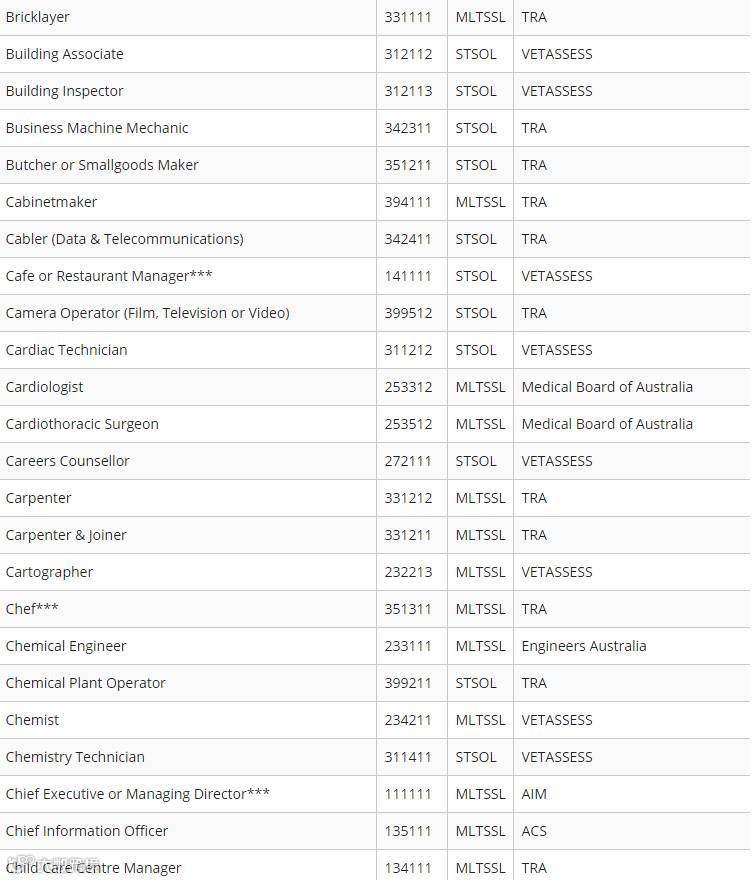 | | | | |
|---|---|---|---|
| Bricklayer | 331111 | MLTSSL | TRA |
| Building Associate | 312112 | STSOL | VETASSESS |
| Building Inspector | 312113 | STSOL | VETASSESS |
| Business Machine Mechanic | 342311 | STSOL | TRA |
| Butcher or Smallgoods Maker | 351211 | STSOL | TRA |
| Cabinetmaker | 394111 | MLTSSL | TRA |
| Cabler (Data & Telecommunications) | 342411 | STSOL | TRA |
| Cafe or Restaurant Manager*** | 141111 | STSOL | VETASSESS |
| Camera Operator (Film, Television or Video) | 399512 | STSOL | TRA |
| Cardiac Technician | 311212 | STSOL | VETASSESS |
| Cardiologist | 253312 | MLTSSL | Medical Board of Australia |
| Cardiothoracic Surgeon | 253512 | MLTSSL | Medical Board of Australia |
| Careers Counsellor | 272111 | STSOL | VETASSESS |
| Carpenter | 331212 | MLTSSL | TRA |
| Carpenter & Joiner | 331211 | MLTSSL | TRA |
| Cartographer | 232213 | MLTSSL | VETASSESS |
| Chef*** | 351311 | MLTSSL | TRA |
| Chemical Engineer | 233111 | MLTSSL | Engineers Australia |
| Chemical Plant Operator | 399211 | STSOL | TRA |
| Chemist | 234211 | MLTSSL | VETASSESS |
| Chemistry Technician | 311411 | STSOL | VETASSESS |
| Chief Executive or Managing Director*** | 111111 | MLTSSL | AIM |
| Chief Information Officer | 135111 | MLTSSL | ACS |
| Child Care Centre Manager | 134111 | MLTSSL | TRA |